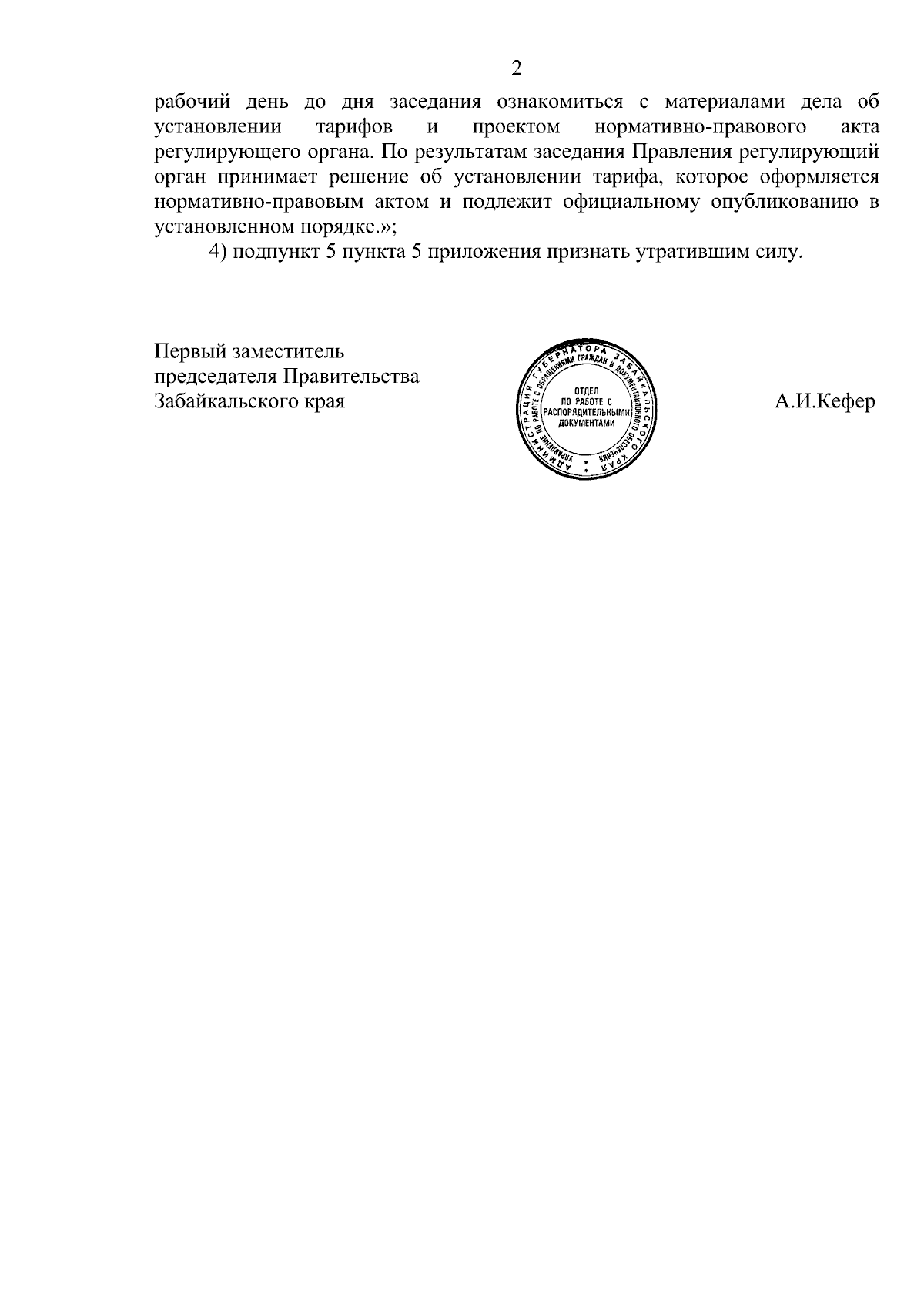 2

рабочий день до дня заседания ознакомиться с материалами дела об установлении тарифов и проектом нормативно-правового акта регулирующего органа. По результатам заседания Правления регулирующий орган принимает решение об установлении тарифа, которое оформляется нормативно-правовым актом и подлежит официальному опубликованию в установленном порядке.»;

4) подпункт 5 пункта 5 приложения признать утратившим силу.

Первый заместитель председателя Правительства Забайкальского края

АДМИНИСТРАЦИЯ ГУБЕРНАТОРА ЗАБАЙКАЛЬСКОГО КРАЯ
УПРАВЛЕНИЕ ПО РАБОТЕ С ОБРАЩЕНИЯМИ ГРАЖДАН И ДОКУМЕНТАЦИОННОГО ОБЕСПЕЧЕНИЯ
ОТДЕЛ ПО РАБОТЕ С РАСПОРЯДИТЕЛЬНЫМИ ДОКУМЕНТАМИ

А.И.Кефер